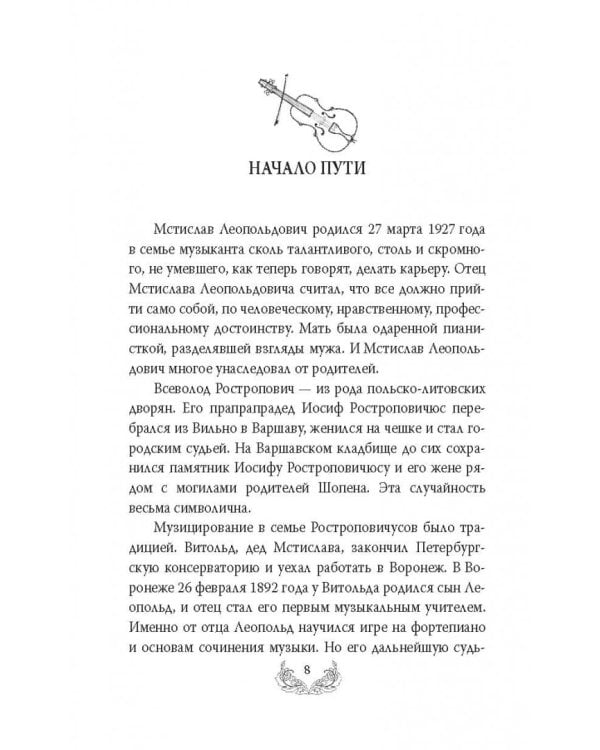 НАЧАЛО ПУТИ

Мстислав Леопольдович родился 27 марта 1927 года в семье музыканта сколь талантливого, столь и скромного, не умевшего, как теперь говорят, делать карьеру. Отец Мстислава Леопольдовича считал, что все должно прийти само собой, по человеческому, нравственному, профессиональному достоинству. Мать была одаренной пианисткой, разделявшей взгляды мужа. И Мстислав Леопольдович многое унаследовал от родителей.

Всеволод Ростропович — из рода польско-литовских дворян. Его прапрапрадед Иосиф Ростроповичюс перебрался из Вильно в Варшаву, женился на чешке и стал городским судьей. На Варшавском кладбище до сих сохранился памятник Иосифу Ростроповичюсу и его жене рядом с могилами родителей Шопена. Эта случайность весьма символична.

Музицирование в семье Ростроповичусов было традицией. Витольд, дед Мстислава, закончил Петербургскую консерваторию и уехал работать в Воронеж. В Воронеже 26 февраля 1892 года у Витольда родился сын Леопольд, и отец стал его первым музыкальным учителем. Именно от отца Леопольд научился игре на фортепиано и основам сочинения музыки. Но его дальнейшую судь-

8